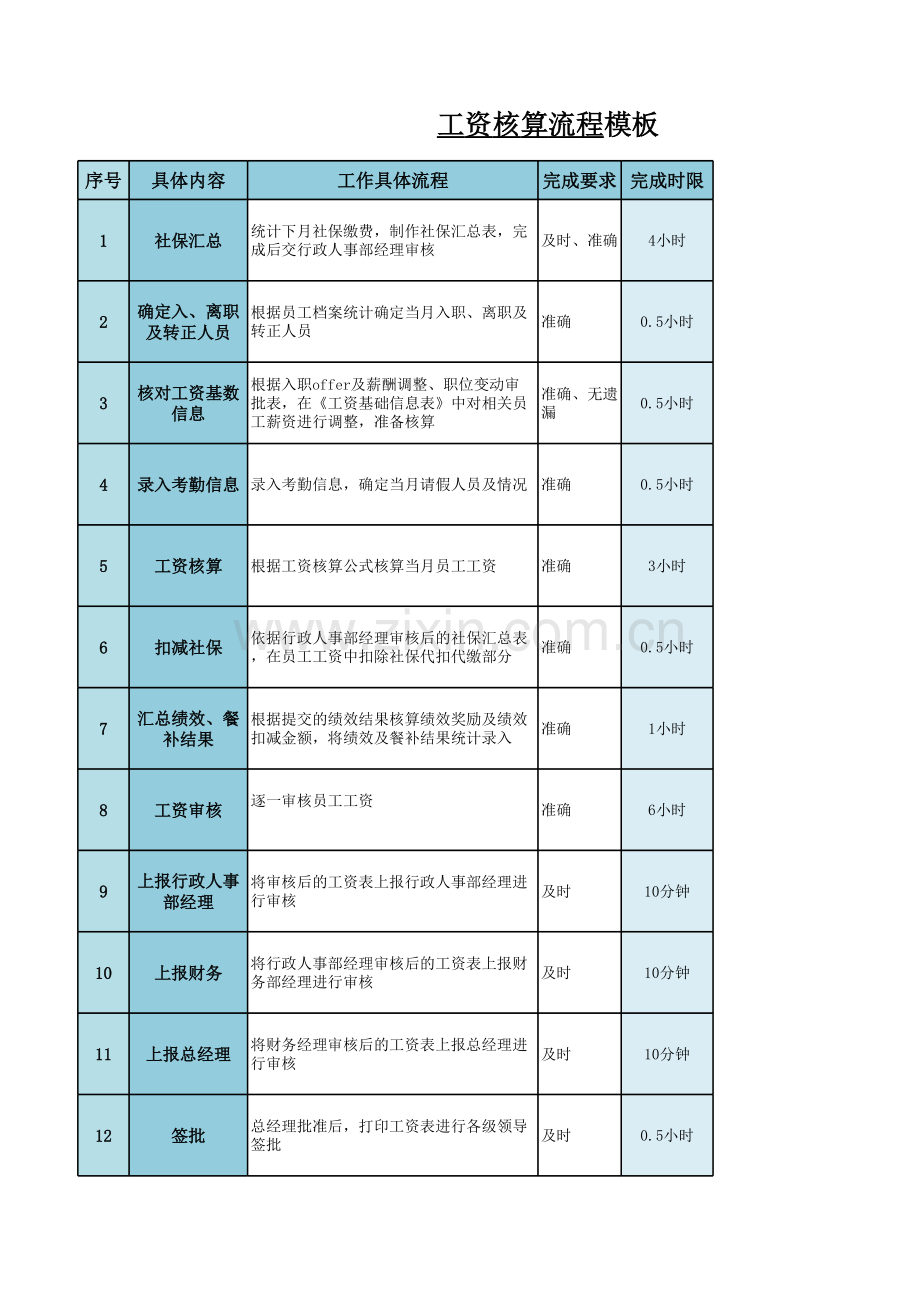 工资核算流程模板

| 序号 | 具体内容 | 工作具体流程 | 完成要求 | 完成时限 |
|---|---|---|---|---|
| 1 | 社保汇总 | 统计下月社保缴费，制作社保汇总表，完成后交行政人事部经理审核 | 及时、准确 | 4小时 |
| 2 | 确定入、离职及转正人员 | 根据员工档案统计确定当月入职、离职及转正人员 | 准确 | 0.5小时 |
| 3 | 核对工资基数信息 | 根据入职offer及薪酬调整、职位变动审批表，在《工资基础信息表》中对相关员工薪资进行调整，准备核算 | 准确、无遗漏 | 0.5小时 |
| 4 | 录入考勤信息 | 录入考勤信息，确定当月请假人员及情况 | 准确 | 0.5小时 |
| 5 | 工资核算 | 根据工资核算公式核算当月员工工资 | 准确 | 3小时 |
| 6 | 扣减社保 | 依据行政人事部经理审核后的社保汇总表，在员工工资中扣除社保代扣代缴部分 | 准确 | 0.5小时 |
| 7 | 汇总绩效、餐补结果 | 根据提交的绩效结果核算绩效奖励及绩效扣减金额，将绩效及餐补结果统计录入 | 准确 | 1小时 |
| 8 | 工资审核 | 逐一审核员工工资 | 准确 | 6小时 |
| 9 | 上报行政人事部经理 | 将审核后的工资表上报行政人事部经理进行审核 | 及时 | 10分钟 |
| 10 | 上报财务 | 将行政人事部经理审核后的工资表上报财务部经理进行审核 | 及时 | 10分钟 |
| 11 | 上报总经理 | 将财务经理审核后的工资表上报总经理进行审核 | 及时 | 10分钟 |
| 12 | 签批 | 总经理批准后，打印工资表进行各级领导签批 | 及时 | 0.5小时 |

www.zixin.com.cn